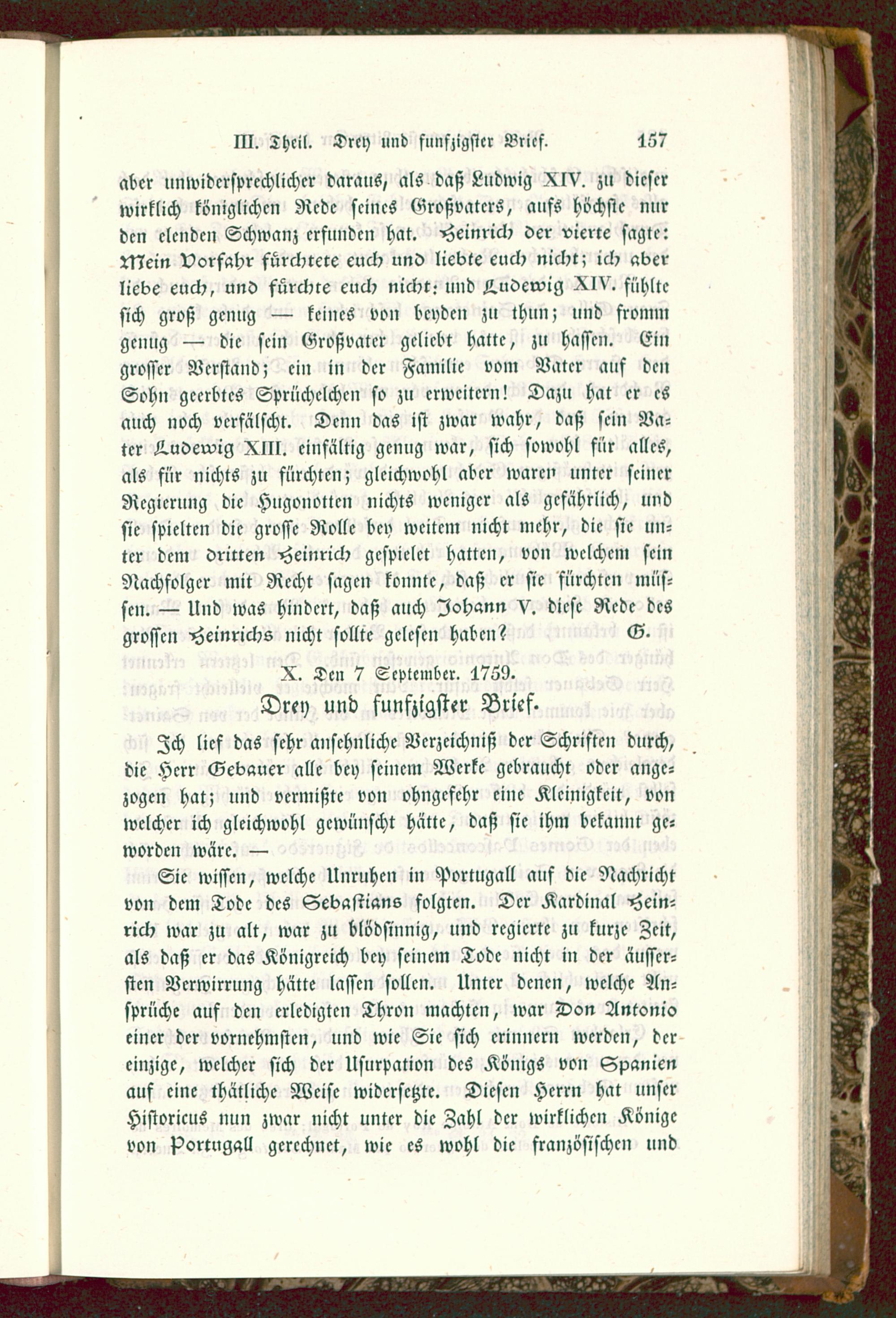 III. Theil. Drey und funfzigster Brief. 157

aber unwidersprechlicher daraus, als daß Ludwig XIV. zu dieser wirklich königlichen Rede seines Großvaters, aufs höchste nur den elenden Schwanz erfunden hat. Heinrich der vierte sagte: Mein Vorfahr fürchtete euch und liebte euch nicht; ich aber liebe euch, und fürchte euch nicht: und Ludewig XIV. fühlte sich groß genug — keines von beyden zu thun; und fromm genug — die sein Großvater geliebt hatte, zu hassen. Ein grosser Verstand; ein in der Familie vom Vater auf den Sohn geerbtes Sprüchelchen so zu erweitern! Dazu hat er es auch noch verfälscht. Denn das ist zwar wahr, daß sein Vater Ludewig XIII. einfältig genug war, sich sowohl für alles, als für nichts zu fürchten; gleichwohl aber waren unter seiner Regierung die Hugonotten nichts weniger als gefährlich, und sie spielten die grosse Rolle bey weitem nicht mehr, die sie unter dem dritten Heinrich gespielet hatten, von welchem sein Nachfolger mit Recht sagen konnte, daß er sie fürchten müssen. — Und was hindert, daß auch Johann V. diese Rede des grossen Heinrichs nicht sollte gelesen haben? G.

X. Den 7 September. 1759.

Drey und funfzigster Brief.

Ich lief das sehr ansehnliche Verzeichniß der Schriften durch, die Herr Gebauer alle bey seinem Werke gebraucht oder angezogen hat; und vermißte von ohngefehr eine Kleinigkeit, von welcher ich gleichwohl gewünscht hätte, daß sie ihm bekannt geworden wäre. —

Sie wissen, welche Unruhen in Portugall auf die Nachricht von dem Tode des Sebastians folgten. Der Kardinal Heinrich war zu alt, war zu blödsinnig, und regierte zu kurze Zeit, als daß er das Königreich bey seinem Tode nicht in der äussersten Verwirrung hätte lassen sollen. Unter denen, welche Ansprüche auf den erledigten Thron machten, war Don Antonio einer der vornehmsten, und wie Sie sich erinnern werden, der einzige, welcher sich der Usurpation des Königs von Spanien auf eine thätliche Weise widersetzte. Diesen Herrn hat unser Historicus nun zwar nicht unter die Zahl der wirklichen Könige von Portugall gerechnet, wie es wohl die französischen und